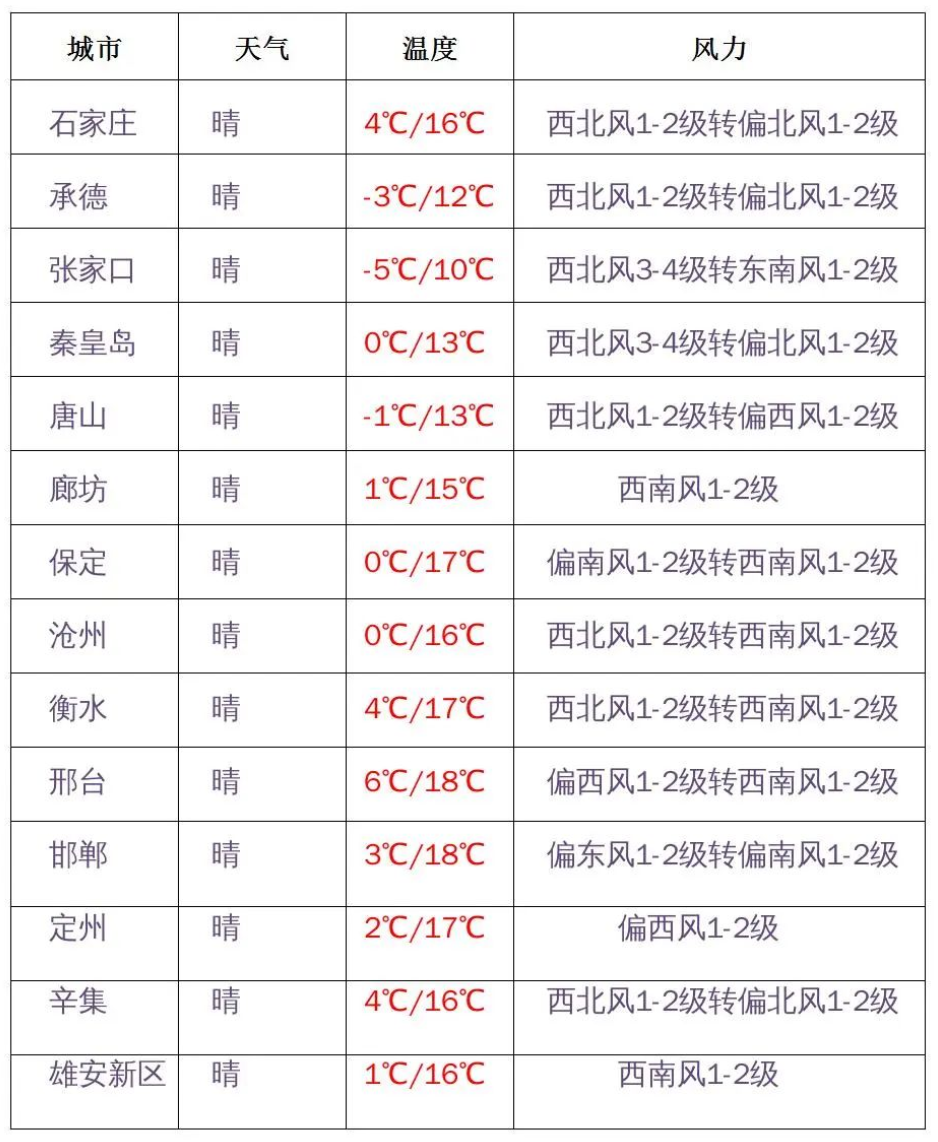 | 城市 | 天气 | 温度 | 风力 |
|---|---|---|---|
| 石家庄 | 晴 | 4℃/16℃ | 西北风1-2级转偏北风1-2级 |
| 承德 | 晴 | -3℃/12℃ | 西北风1-2级转偏北风1-2级 |
| 张家口 | 晴 | -5℃/10℃ | 西北风3-4级转东南风1-2级 |
| 秦皇岛 | 晴 | 0℃/13℃ | 西北风3-4级转偏北风1-2级 |
| 唐山 | 晴 | -1℃/13℃ | 西北风1-2级转偏西风1-2级 |
| 廊坊 | 晴 | 1℃/15℃ | 西南风1-2级 |
| 保定 | 晴 | 0℃/17℃ | 偏南风1-2级转西南风1-2级 |
| 沧州 | 晴 | 0℃/16℃ | 西北风1-2级转西南风1-2级 |
| 衡水 | 晴 | 4℃/17℃ | 西北风1-2级转西南风1-2级 |
| 邢台 | 晴 | 6℃/18℃ | 偏西风1-2级转西南风1-2级 |
| 邯郸 | 晴 | 3℃/18℃ | 偏东风1-2级转偏南风1-2级 |
| 定州 | 晴 | 2℃/17℃ | 偏西风1-2级 |
| 辛集 | 晴 | 4℃/16℃ | 西北风1-2级转偏北风1-2级 |
| 雄安新区 | 晴 | 1℃/16℃ | 西南风1-2级 |